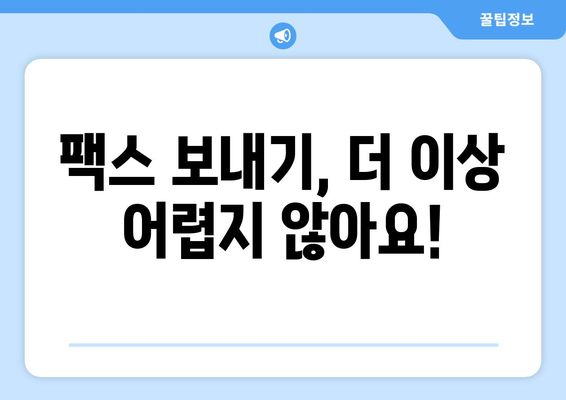 꿀팁정보

팩스 보내기, 더 이상 어렵지 않아요!